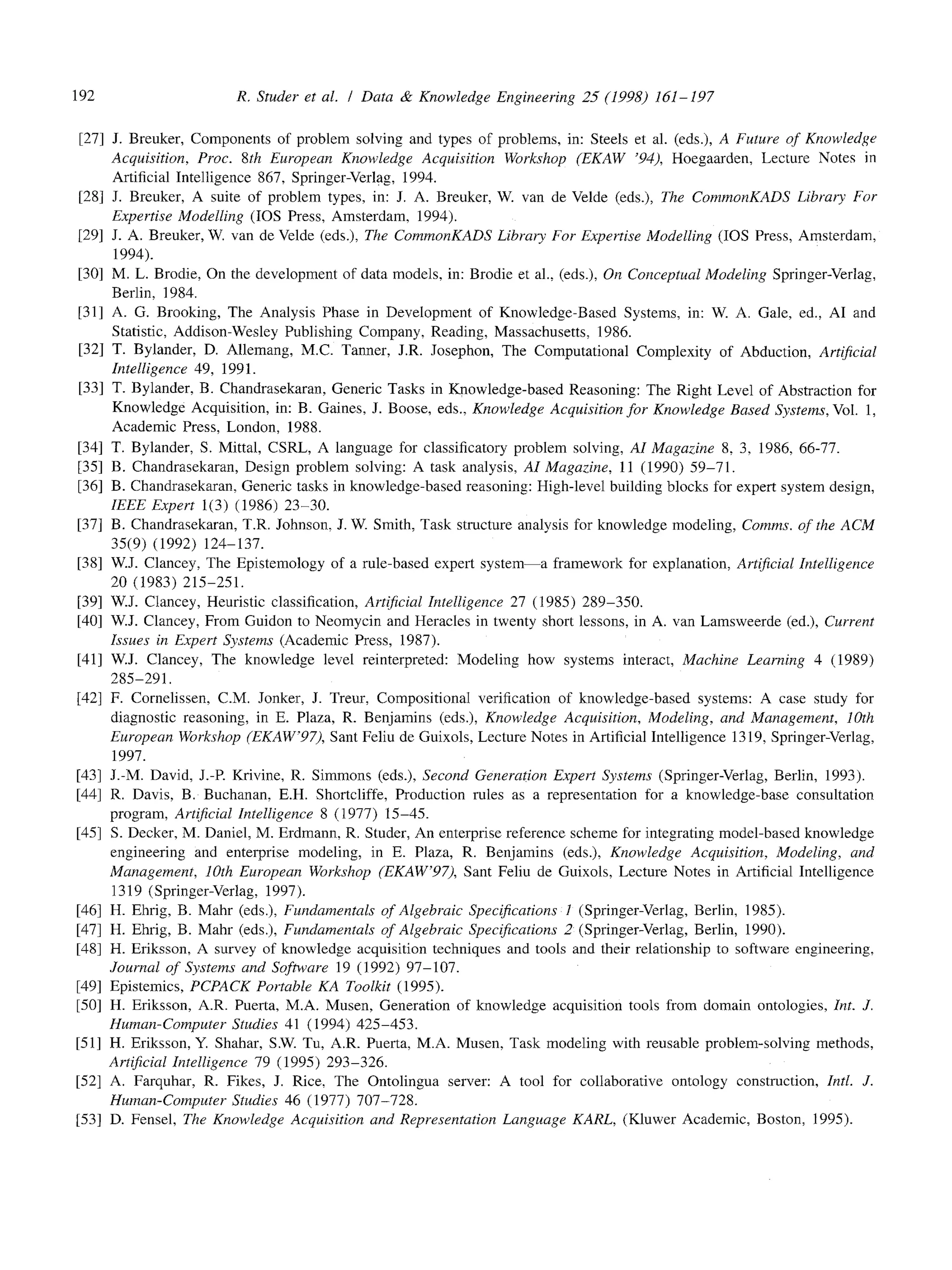 192 R. Studer et al. / Data & Knowledge Engineering 25 (1998) 161–197

[27] J. Breuker, Components of problem solving and types of problems, in: Steels et al. (eds.), A Future of Knowledge Acquisition, Proc. 8th European Knowledge Acquisition Workshop (EKAW '94), Hoegaarden, Lecture Notes in Artificial Intelligence 867, Springer-Verlag, 1994.
[28] J. Breuker, A suite of problem types, in: J. A. Breuker, W. van de Velde (eds.), The CommonKADS Library For Expertise Modelling (IOS Press, Amsterdam, 1994).
[29] J. A. Breuker, W. van de Velde (eds.), The CommonKADS Library For Expertise Modelling (IOS Press, Amsterdam, 1994).
[30] M. L. Brodie, On the development of data models, in: Brodie et al., (eds.), On Conceptual Modeling Springer-Verlag, Berlin, 1984.
[31] A. G. Brooking, The Analysis Phase in Development of Knowledge-Based Systems, in: W. A. Gale, ed., AI and Statistic, Addison-Wesley Publishing Company, Reading, Massachusetts, 1986.
[32] T. Bylander, D. Allemang, M.C. Tanner, J.R. Josephon, The Computational Complexity of Abduction, Artificial Intelligence 49, 1991.
[33] T. Bylander, B. Chandrasekaran, Generic Tasks in Knowledge-based Reasoning: The Right Level of Abstraction for Knowledge Acquisition, in: B. Gaines, J. Boose, eds., Knowledge Acquisition for Knowledge Based Systems, Vol. 1, Academic Press, London, 1988.
[34] T. Bylander, S. Mittal, CSRL, A language for classificatory problem solving, AI Magazine 8, 3, 1986, 66-77.
[35] B. Chandrasekaran, Design problem solving: A task analysis, AI Magazine, 11 (1990) 59–71.
[36] B. Chandrasekaran, Generic tasks in knowledge-based reasoning: High-level building blocks for expert system design, IEEE Expert 1(3) (1986) 23–30.
[37] B. Chandrasekaran, T.R. Johnson, J. W. Smith, Task structure analysis for knowledge modeling, Comms. of the ACM 35(9) (1992) 124–137.
[38] W.J. Clancey, The Epistemology of a rule-based expert system—a framework for explanation, Artificial Intelligence 20 (1983) 215–251.
[39] W.J. Clancey, Heuristic classification, Artificial Intelligence 27 (1985) 289–350.
[40] W.J. Clancey, From Guidon to Neomycin and Heracles in twenty short lessons, in A. van Lamsweerde (ed.), Current Issues in Expert Systems (Academic Press, 1987).
[41] W.J. Clancey, The knowledge level reinterpreted: Modeling how systems interact, Machine Learning 4 (1989) 285–291.
[42] F. Cornelissen, C.M. Jonker, J. Treur, Compositional verification of knowledge-based systems: A case study for diagnostic reasoning, in E. Plaza, R. Benjamins (eds.), Knowledge Acquisition, Modeling, and Management, 10th European Workshop (EKAW'97), Sant Feliu de Guixols, Lecture Notes in Artificial Intelligence 1319, Springer-Verlag, 1997.
[43] J.-M. David, J.-P. Krivine, R. Simmons (eds.), Second Generation Expert Systems (Springer-Verlag, Berlin, 1993).
[44] R. Davis, B. Buchanan, E.H. Shortcliffe, Production rules as a representation for a knowledge-base consultation program, Artificial Intelligence 8 (1977) 15–45.
[45] S. Decker, M. Daniel, M. Erdmann, R. Studer, An enterprise reference scheme for integrating model-based knowledge engineering and enterprise modeling, in E. Plaza, R. Benjamins (eds.), Knowledge Acquisition, Modeling, and Management, 10th European Workshop (EKAW'97), Sant Feliu de Guixols, Lecture Notes in Artificial Intelligence 1319 (Springer-Verlag, 1997).
[46] H. Ehrig, B. Mahr (eds.), Fundamentals of Algebraic Specifications 1 (Springer-Verlag, Berlin, 1985).
[47] H. Ehrig, B. Mahr (eds.), Fundamentals of Algebraic Specifications 2 (Springer-Verlag, Berlin, 1990).
[48] H. Eriksson, A survey of knowledge acquisition techniques and tools and their relationship to software engineering, Journal of Systems and Software 19 (1992) 97–107.
[49] Epistemics, PCPACK Portable KA Toolkit (1995).
[50] H. Eriksson, A.R. Puerta, M.A. Musen, Generation of knowledge acquisition tools from domain ontologies, Int. J. Human-Computer Studies 41 (1994) 425–453.
[51] H. Eriksson, Y. Shahar, S.W. Tu, A.R. Puerta, M.A. Musen, Task modeling with reusable problem-solving methods, Artificial Intelligence 79 (1995) 293–326.
[52] A. Farquhar, R. Fikes, J. Rice, The Ontolingua server: A tool for collaborative ontology construction, Intl. J. Human-Computer Studies 46 (1977) 707–728.
[53] D. Fensel, The Knowledge Acquisition and Representation Language KARL, (Kluwer Academic, Boston, 1995).